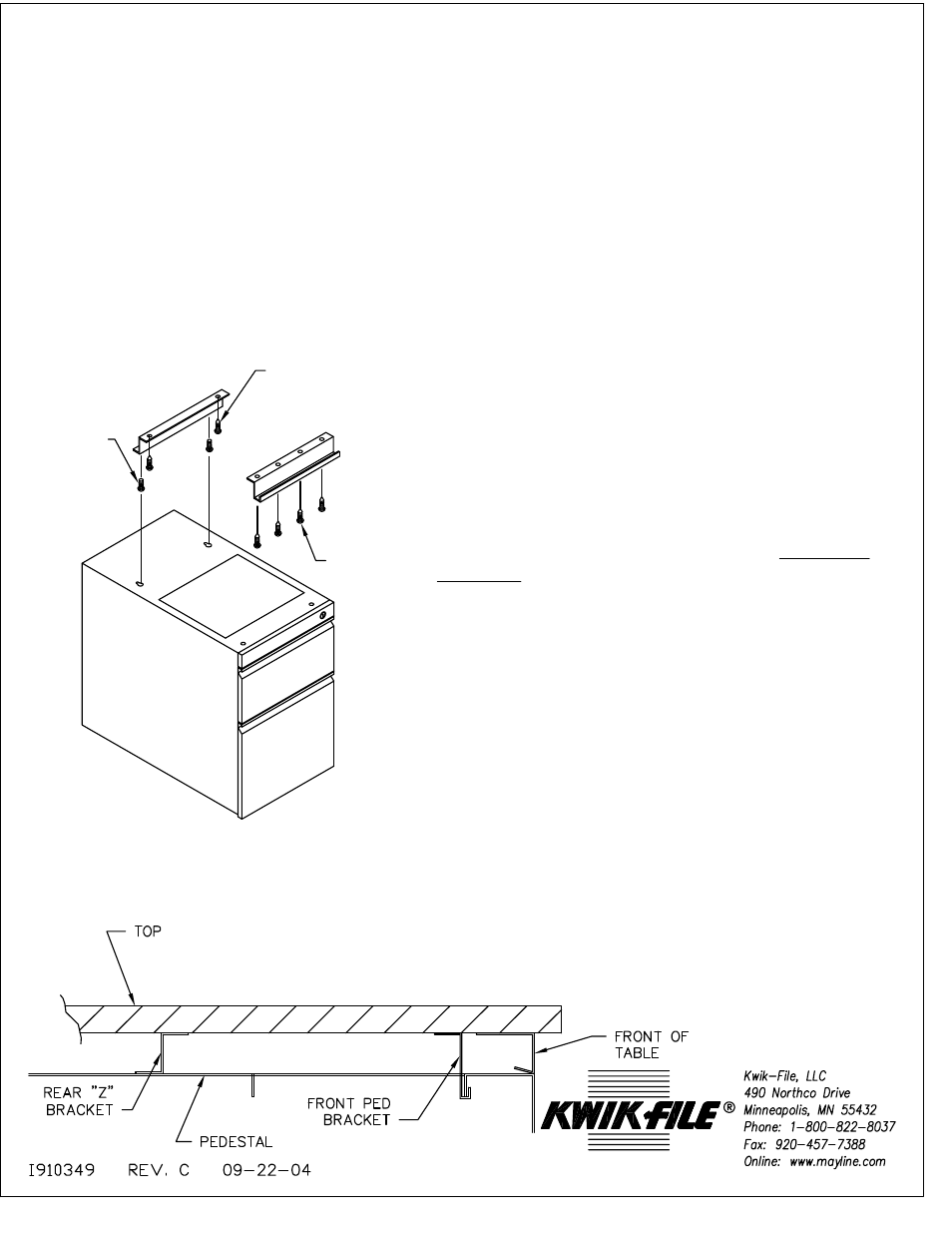 TOP

FRONT OF TABLE

REAR "Z" BRACKET

PEDESTAL

FRONT PED BRACKET

KWIK-FILE®

Kwik-File, LLC
490 Northco Drive
Minneapolis, MN 55432
Phone: 1-800-822-8037
Fax: 920-457-7388
Online: www.mayline.com

I910349 REV. C 09-22-04